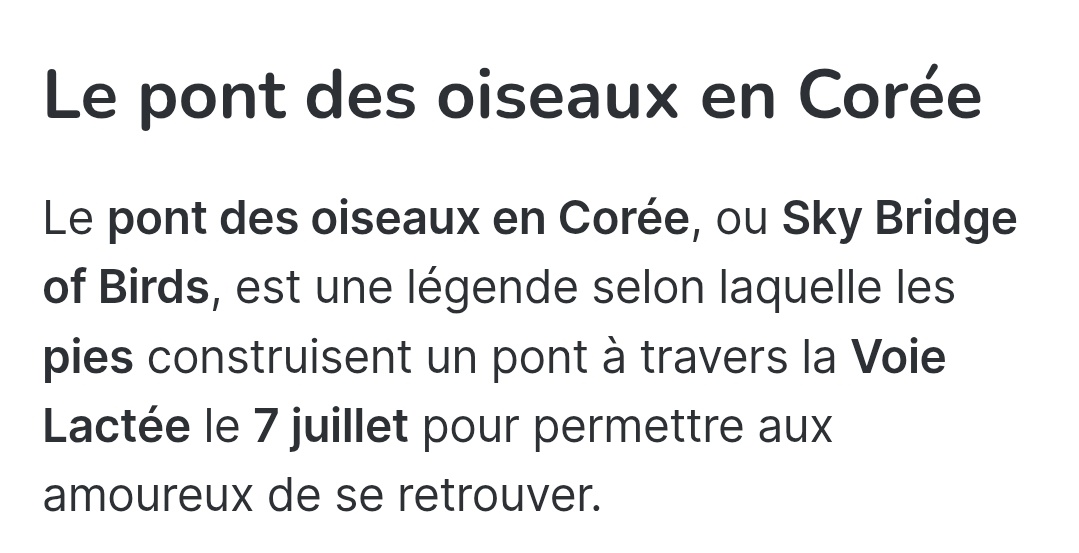 Le pont des oiseaux en Corée

Le pont des oiseaux en Corée, ou Sky Bridge of Birds, est une légende selon laquelle les pies construisent un pont à travers la Voie Lactée le 7 juillet pour permettre aux amoureux de se retrouver.